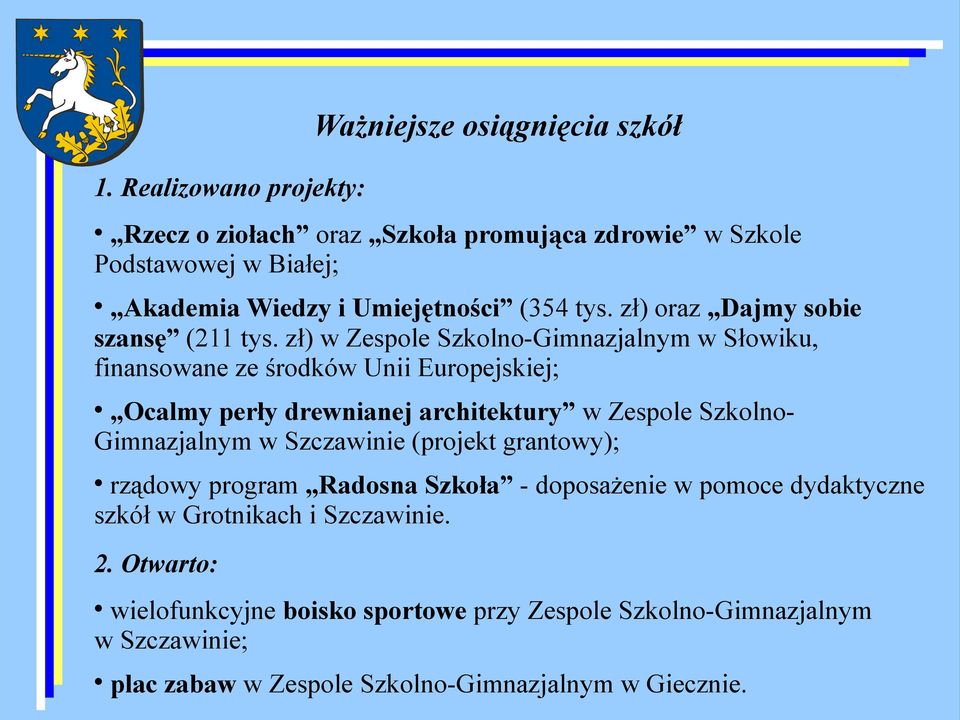 Ważniejsze osiągnięcia szkół

1. Realizowano projekty:

• „Rzecz o ziołach” oraz „Szkoła promująca zdrowie” w Szkole Podstawowej w Białej;

• „Akademia Wiedzy i Umiejętności” (354 tys. zł) oraz „Dajmy sobie szansę” (211 tys. zł) w Zespole Szkolno-Gimnazjalnym w Słowiku, finansowane ze środków Unii Europejskiej;

• „Ocalmy perły drewnianej architektury” w Zespole Szkolno-Gimnazjalnym w Szczawinie (projekt grantowy);

• rządowy program „Radosna Szkoła” - doposażenie w pomoce dydaktyczne szkół w Grotnikach i Szczawinie.

2. Otwarto:

• wielofunkcyjne boisko sportowe przy Zespole Szkolno-Gimnazjalnym w Szczawinie;

• plac zabaw w Zespole Szkolno-Gimnazjalnym w Giecznie.